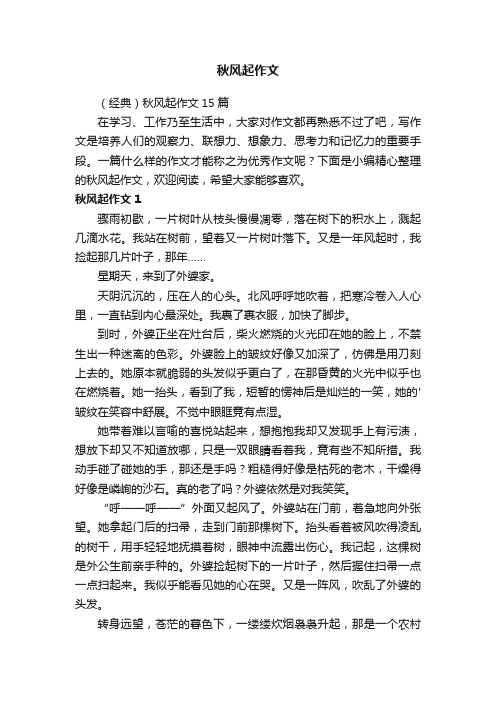 秋风起作文

（经典）秋风起作文 15 篇

在学习、工作乃至生活中，大家对作文都再熟悉不过了吧，写作文是培养人们的观察力、联想力、想象力、思考力和记忆力的重要手段。一篇什么样的作文才能称之为优秀作文呢？下面是小编精心整理的秋风起作文，欢迎阅读，希望大家能够喜欢。

秋风起作文 1

骤雨初歇，一片树叶从枝头慢慢凋零，落在树下的积水上，溅起几滴水花。我站在树前，望着又一片树叶落下。又是一年风起时，我捡起那几片叶子，那年……

星期天，来到了外婆家。

天阴沉沉的，压在人的心头。北风呼呼地吹着，把寒冷卷入人心里，一直钻到内心最深处。我裹了裹衣服，加快了脚步。

到时，外婆正坐在灶台后，柴火燃烧的火光印在她的脸上，不禁生出一种迷离的色彩。外婆脸上的皱纹好像又加深了，仿佛是用刀刻上去的。她原本就脆弱的头发似乎更白了，在那昏黄的火光中似乎也在燃烧着。她一抬头，看到了我，短暂的愣神后是灿烂的一笑，她的'皱纹在笑容中舒展。不觉中眼眶竟有点湿。

她带着难以言喻的喜悦站起来，想抱抱我却又发现手上有污渍，想放下却又不知道放哪，只是一双眼睛看着我，竟有些不知所措。我动手碰了碰她的手，那还是手吗？粗糙得好像是枯死的老木，干燥得好像是嶙峋的沙石。真的老了吗？外婆依然是对我笑笑。

“呼——呼——”外面又起风了。外婆站在门前，着急地向外张望。她拿起门后的扫帚，走到门前那棵树下。抬头看着被风吹得凌乱的树干，用手轻轻地抚摸着树，眼神中流露出伤心。我记起，这棵树是外公生前亲手种的。外婆捡起树下的一片叶子，然后握住扫帚一点一点扫起来。我似乎能看见她的心在哭。又是一阵风，吹乱了外婆的头发。

转身远望，苍茫的暮色下，一缕缕炊烟袅袅升起，那是一个农村